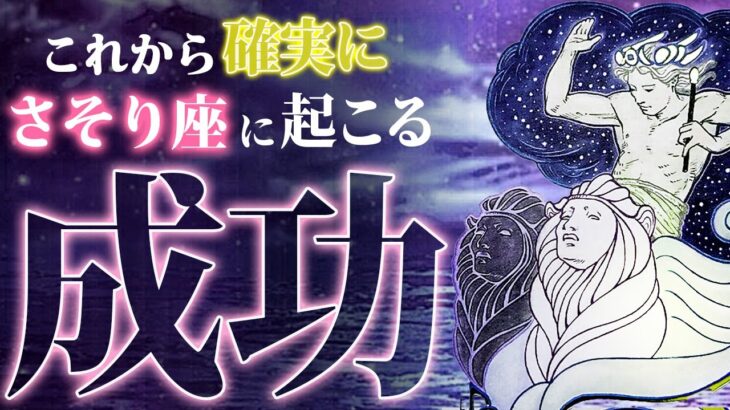 これから確実に
さそり座に起こる
成功